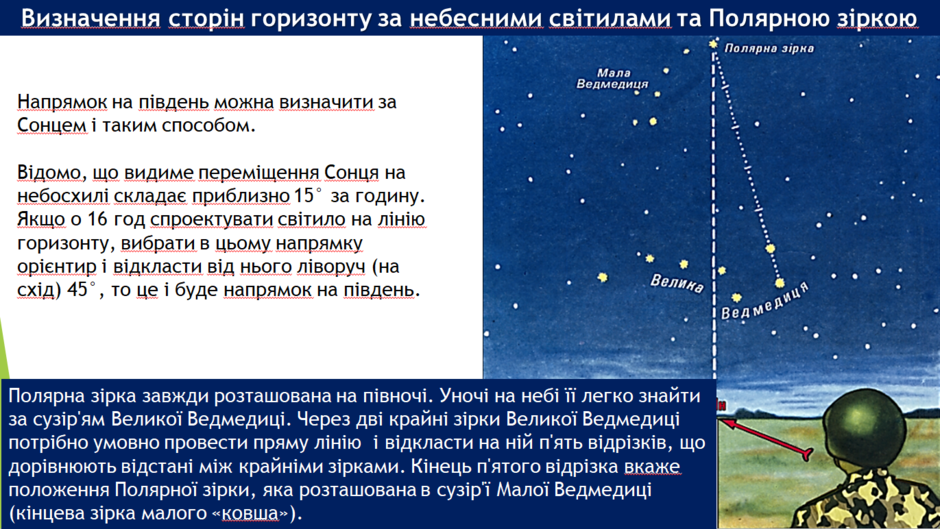 Визначення сторін горизонту за небесними світилами та Полярною зіркою

Напрямок на південь можна визначити за Сонцем і таким способом.

Відомо, що видиме переміщення Сонця на небосхилі складає приблизно 15° за годину. Якщо о 16 год спроектувати світило на лінію горизонту, вибрати в цьому напрямку орієнтир і відкласти від нього ліворуч (на схід) 45°, то це і буде напрямок на південь.

Полярна зірка

Мала Ведмедиця

Велика Ведмедиця

Полярна зірка завжди розташована на півночі. Уночі на небі її легко знайти за сузір'ям Великої Ведмедиці. Через дві крайні зірки Великої Ведмедиці потрібно умовно провести пряму лінію і відкласти на ній п'ять відрізків, що дорівнюють відстані між крайніми зірками. Кінець п'ятого відрізка вкаже положення Полярної зірки, яка розташована в сузір'ї Малої Ведмедиці (кінцева зірка малого «ковша»).